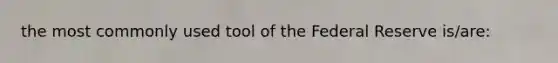 the most commonly used tool of the Federal Reserve is/are: